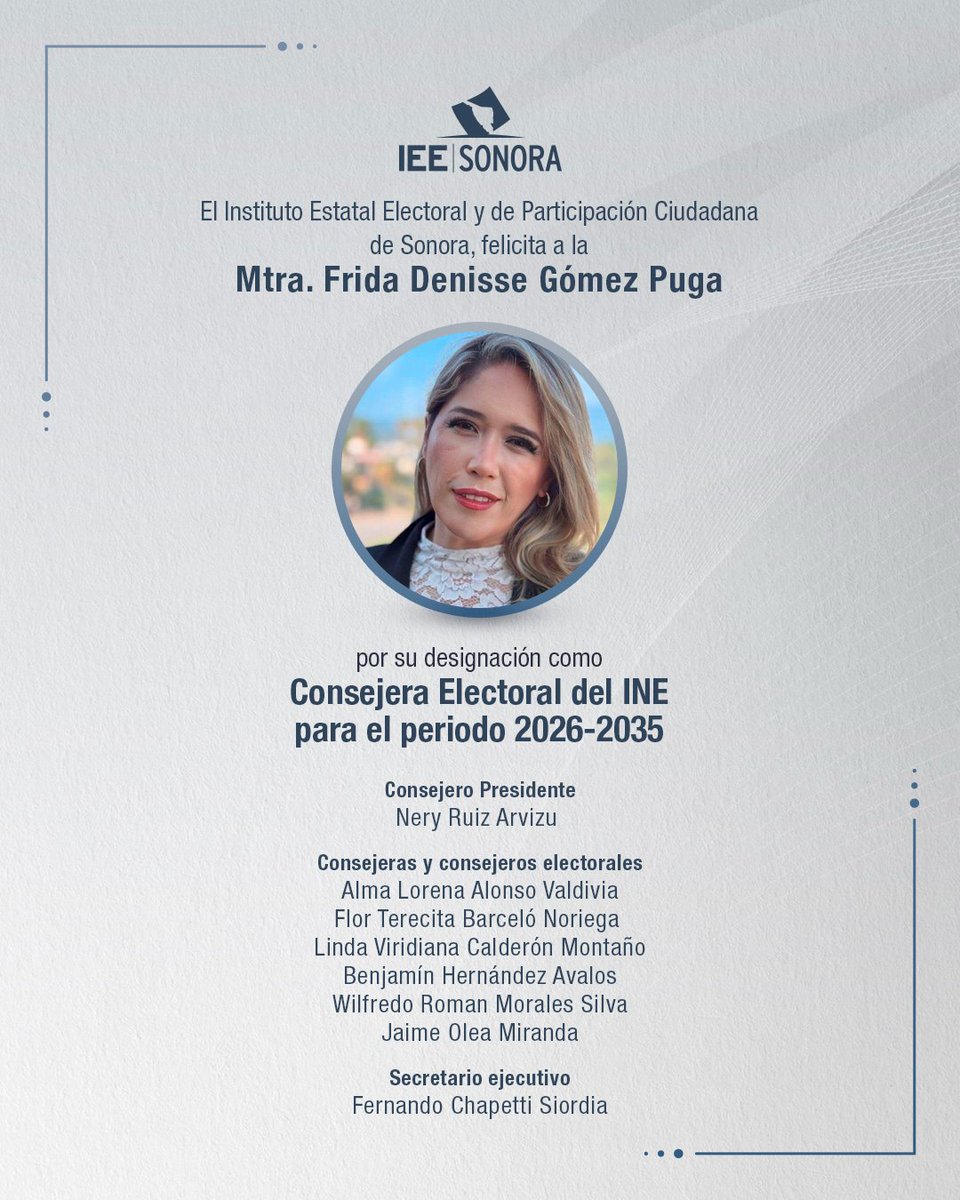 IEE | SONORA

El Instituto Estatal Electoral y de Participación Ciudadana de Sonora, felicita a la

Mtra. Frida Denisse Gómez Puga

por su designación como

Consejera Electoral del INE para el periodo 2026-2035

Consejero Presidente
Nery Ruiz Arvizu

Consejeras y consejeros electorales
Alma Lorena Alonso Valdivia
Flor Terecita Barceló Noriega
Linda Viridiana Calderón Montaño
Benjamín Hernández Avalos
Wilfredo Roman Morales Silva
Jaime Olea Miranda

Secretario ejecutivo
Fernando Chapetti Siordia